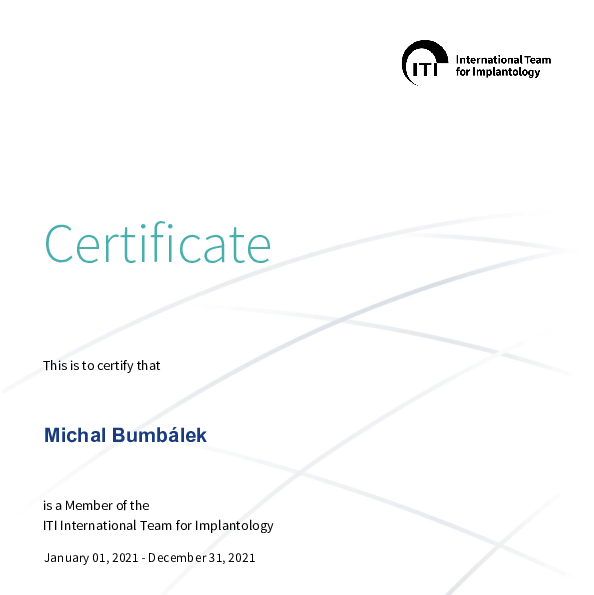 ITI International Team for Implantology

Certificate

This is to certify that

Michal Bumbálek

is a Member of the
ITI International Team for Implantology

January 01, 2021 - December 31, 2021